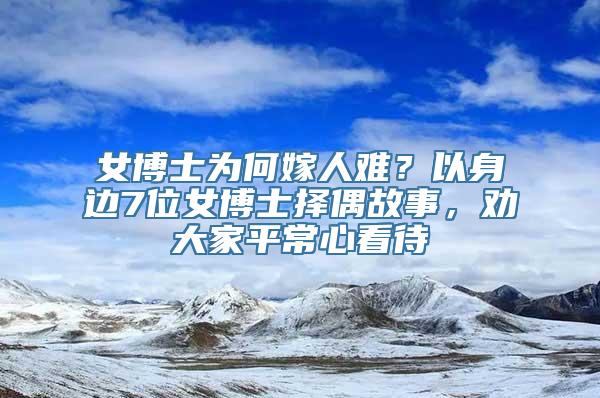 女博士为何嫁人难？以身边7位女博士择偶故事，劝大家平常心看待